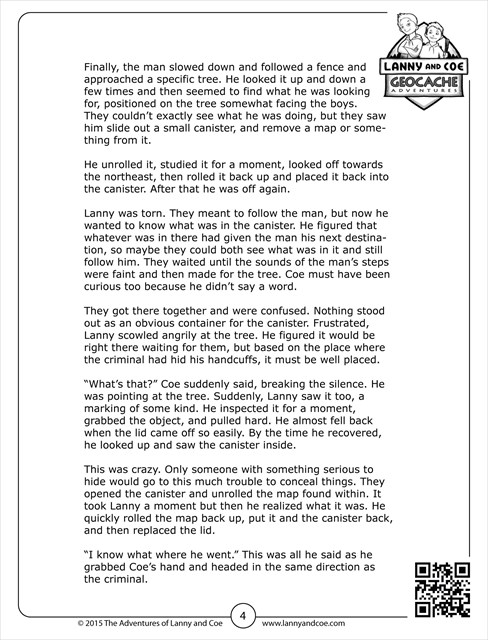 LANNY AND COE
GEOCACHE
ADVENTURES

Finally, the man slowed down and followed a fence and approached a specific tree. He looked it up and down a few times and then seemed to find what he was looking for, positioned on the tree somewhat facing the boys. They couldn't exactly see what he was doing, but they saw him slide out a small canister, and remove a map or something from it.

He unrolled it, studied it for a moment, looked off towards the northeast, then rolled it back up and placed it back into the canister. After that he was off again.

Lanny was torn. They meant to follow the man, but now he wanted to know what was in the canister. He figured that whatever was in there had given the man his next destination, so maybe they could both see what was in it and still follow him. They waited until the sounds of the man's steps were faint and then made for the tree. Coe must have been curious too because he didn't say a word.

They got there together and were confused. Nothing stood out as an obvious container for the canister. Frustrated, Lanny scowled angrily at the tree. He figured it would be right there waiting for them, but based on the place where the criminal had hid his handcuffs, it must be well placed.

"What's that?" Coe suddenly said, breaking the silence. He was pointing at the tree. Suddenly, Lanny saw it too, a marking of some kind. He inspected it for a moment, grabbed the object, and pulled hard. He almost fell back when the lid came off so easily. By the time he recovered, he looked up and saw the canister inside.

This was crazy. Only someone with something serious to hide would go to this much trouble to conceal things. They opened the canister and unrolled the map found within. It took Lanny a moment but then he realized what it was. He quickly rolled the map back up, put it and the canister back, and then replaced the lid.

"I know what where he went." This was all he said as he grabbed Coe's hand and headed in the same direction as the criminal.

© 2015 The Adventures of Lanny and Coe 4 www.lannyandcoe.com